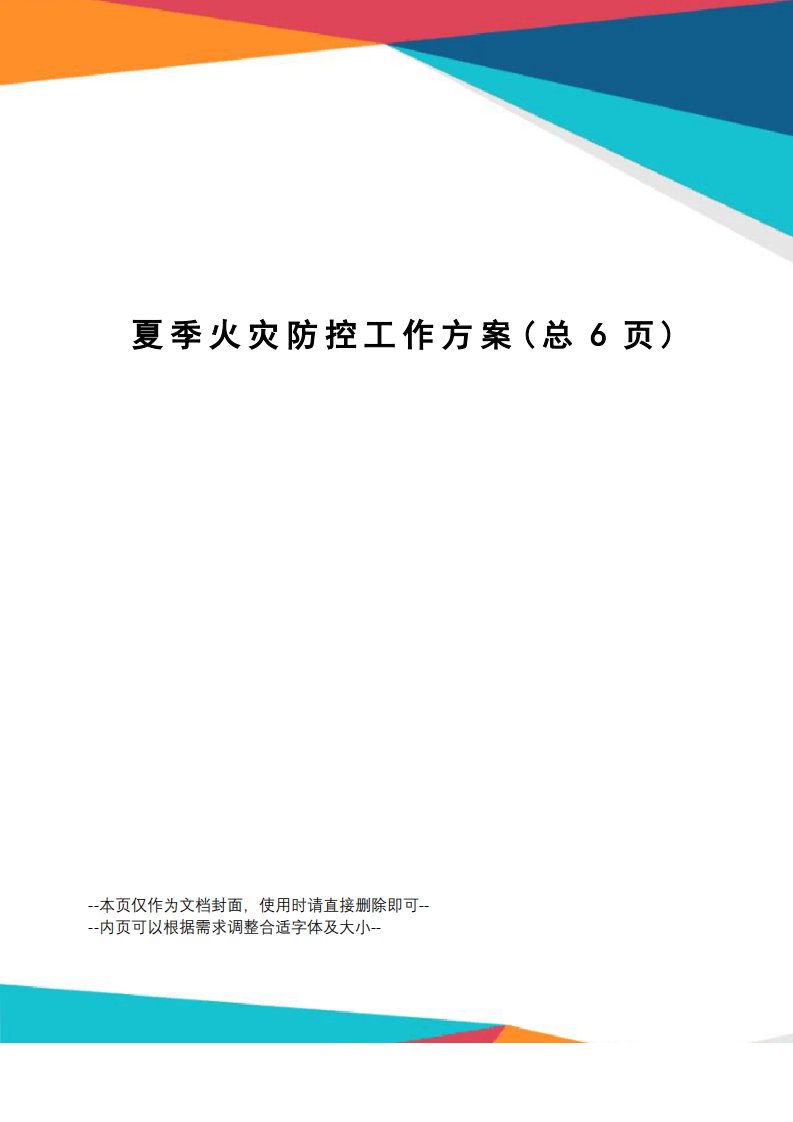 夏季火灾防控工作方案（总 6 页）

--本页仅作为文档封面，使用时请直接删除即可--
--内页可以根据需求调整合适字体及大小--